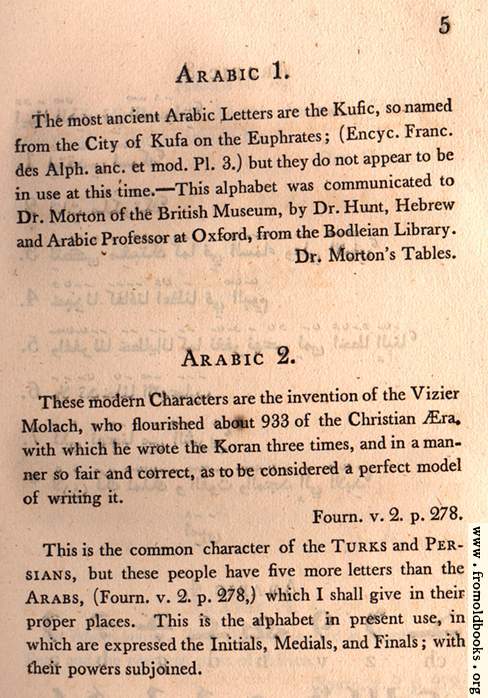 5

ARABIC 1.

The most ancient Arabic Letters are the Kufic, so named from the City of Kufa on the Euphrates; (Encyc. Franc. des Alph. anc. et mod. Pl. 3.) but they do not appear to be in use at this time.—This alphabet was communicated to Dr. Morton of the British Museum, by Dr. Hunt, Hebrew and Arabic Professor at Oxford, from the Bodleian Library.

Dr. Morton's Tables.

ARABIC 2.

These modern Characters are the invention of the Vizier Molach, who flourished about 933 of the Christian Æra, with which he wrote the Koran three times, and in a manner so fair and correct, as to be considered a perfect model of writing it.

Fourn. v. 2. p. 278.

This is the common character of the TURKS and PERSIANS, but these people have five more letters than the ARABS, (Fourn. v. 2. p. 278,) which I shall give in their proper places. This is the alphabet in present use, in which are expressed the Initials, Medials, and Finals; with their powers subjoined.

www.fromoldbooks.org